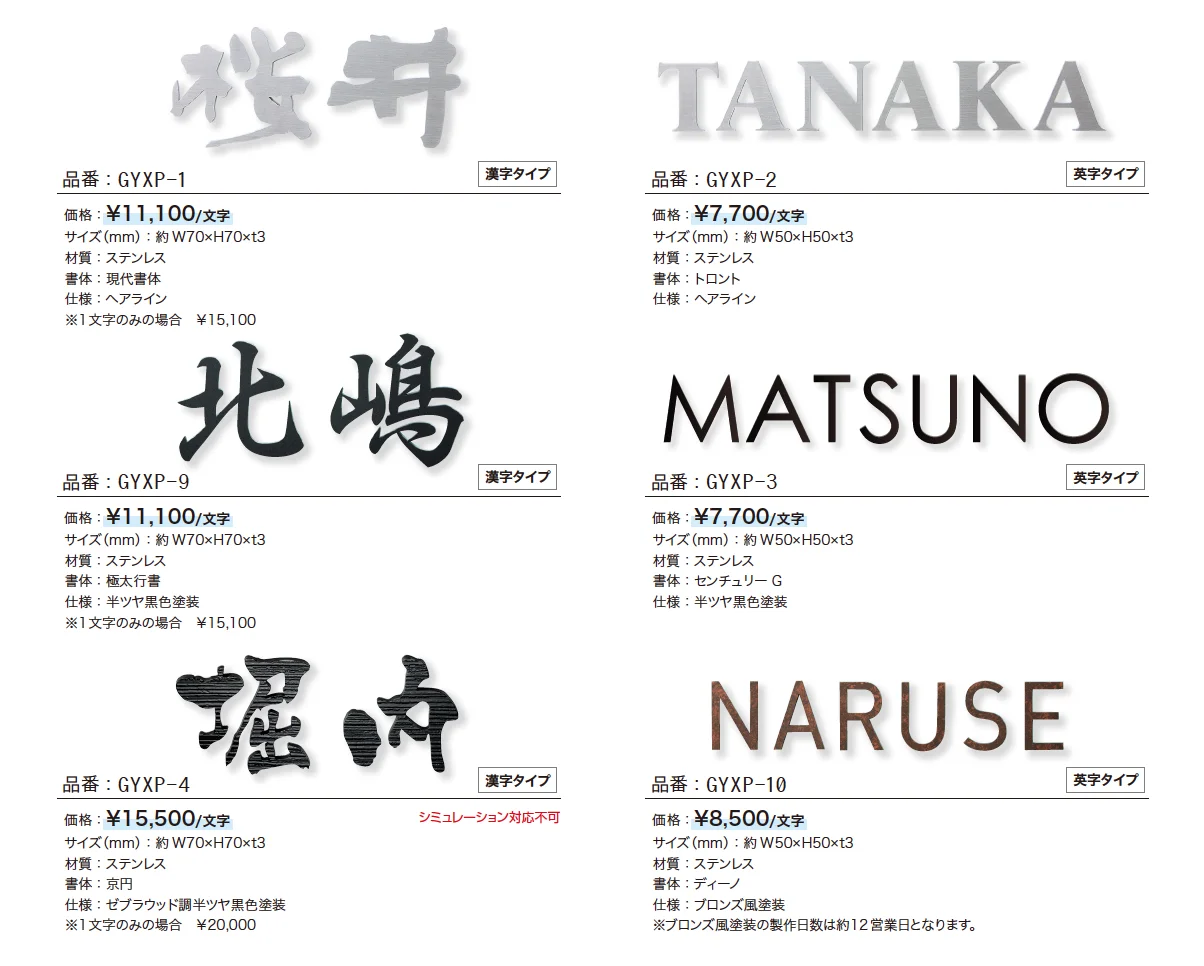 桜井

品番：GYXP-1
漢字タイプ

価格：¥11,100/文字
サイズ(mm)：約W70×H70×t3
材質：ステンレス
書体：現代書体
仕様：ヘアライン
※1文字のみの場合　¥15,100

北嶋

品番：GYXP-9
漢字タイプ

価格：¥11,100/文字
サイズ(mm)：約W70×H70×t3
材質：ステンレス
書体：極太行書
仕様：半ツヤ黒色塗装
※1文字のみの場合　¥15,100

堀内

品番：GYXP-4
漢字タイプ

価格：¥15,500/文字
シミュレーション対応不可
サイズ(mm)：約W70×H70×t3
材質：ステンレス
書体：京円
仕様：ゼブラウッド調半ツヤ黒色塗装
※1文字のみの場合　¥20,000

TANAKA

品番：GYXP-2
英字タイプ

価格：¥7,700/文字
サイズ(mm)：約W50×H50×t3
材質：ステンレス
書体：トロント
仕様：ヘアライン

MATSUNO

品番：GYXP-3
英字タイプ

価格：¥7,700/文字
サイズ(mm)：約W50×H50×t3
材質：ステンレス
書体：センチュリー G
仕様：半ツヤ黒色塗装

NARUSE

品番：GYXP-10
英字タイプ

価格：¥8,500/文字
サイズ(mm)：約W50×H50×t3
材質：ステンレス
書体：ディーノ
仕様：ブロンズ風塗装
※ブロンズ風塗装の製作日数は約12営業日となります。